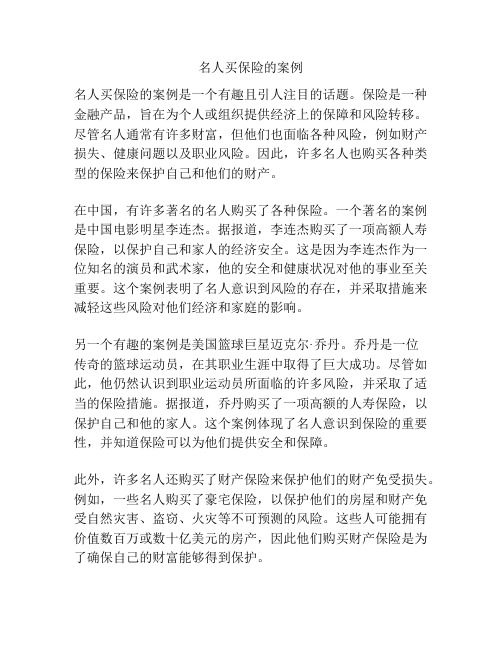 名人买保险的案例

名人买保险的案例是一个有趣且引人注目的话题。保险是一种金融产品，旨在为个人或组织提供经济上的保障和风险转移。尽管名人通常有许多财富，但他们也面临各种风险，例如财产损失、健康问题以及职业风险。因此，许多名人也购买各种类型的保险来保护自己和他们的财产。

在中国，有许多著名的名人购买了各种保险。一个著名的案例是中国电影明星李连杰。据报道，李连杰购买了一项高额人寿保险，以保护自己和家人的经济安全。这是因为李连杰作为一位知名的演员和武术家，他的安全和健康状况对他的事业至关重要。这个案例表明了名人意识到风险的存在，并采取措施来减轻这些风险对他们经济和家庭的影响。

另一个有趣的案例是美国篮球巨星迈克尔·乔丹。乔丹是一位传奇的篮球运动员，在其职业生涯中取得了巨大成功。尽管如此，他仍然认识到职业运动员所面临的许多风险，并采取了适当的保险措施。据报道，乔丹购买了一项高额的人寿保险，以保护自己和他的家人。这个案例体现了名人意识到保险的重要性，并知道保险可以为他们提供安全和保障。

此外，许多名人还购买了财产保险来保护他们的财产免受损失。例如，一些名人购买了豪宅保险，以保护他们的房屋和财产免受自然灾害、盗窃、火灾等不可预测的风险。这些人可能拥有价值数百万或数十亿美元的房产，因此他们购买财产保险是为了确保自己的财富能够得到保护。